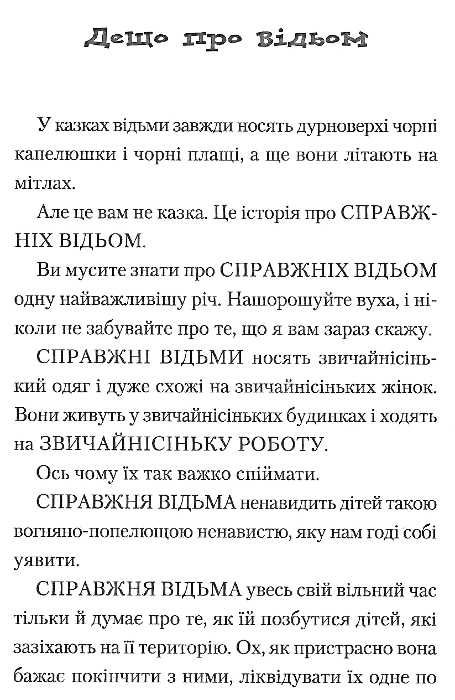 Дещо про відьом

У казках відьми завжди носять дурноверхі чорні капелюшки і чорні плащі, а ще вони літають на мітлах.

Але це вам не казка. Це історія про СПРАВЖНІХ ВІДЬОМ.

Ви мусите знати про СПРАВЖНІХ ВІДЬОМ одну найважливішу річ. Нашорошуйте вуха, і ніколи не забувайте про те, що я вам зараз скажу.

СПРАВЖНІ ВІДЬМИ носять звичайнісінький одяг і дуже схожі на звичайнісіньких жінок. Вони живуть у звичайнісіньких будинках і ходять на ЗВИЧАЙНІСІНЬКУ РОБОТУ.

Ось чому їх так важко спіймати.

СПРАВЖНЯ ВІДЬМА ненавидить дітей такою вогняно-попелющою ненавистю, яку нам годі собі уявити.

СПРАВЖНЯ ВІДЬМА увесь свій вільний час тільки й думає про те, як їй позбутися дітей, які зазіхають на її територію. Ох, як пристрасно вона бажає покінчити з ними, ліквідувати їх одне по